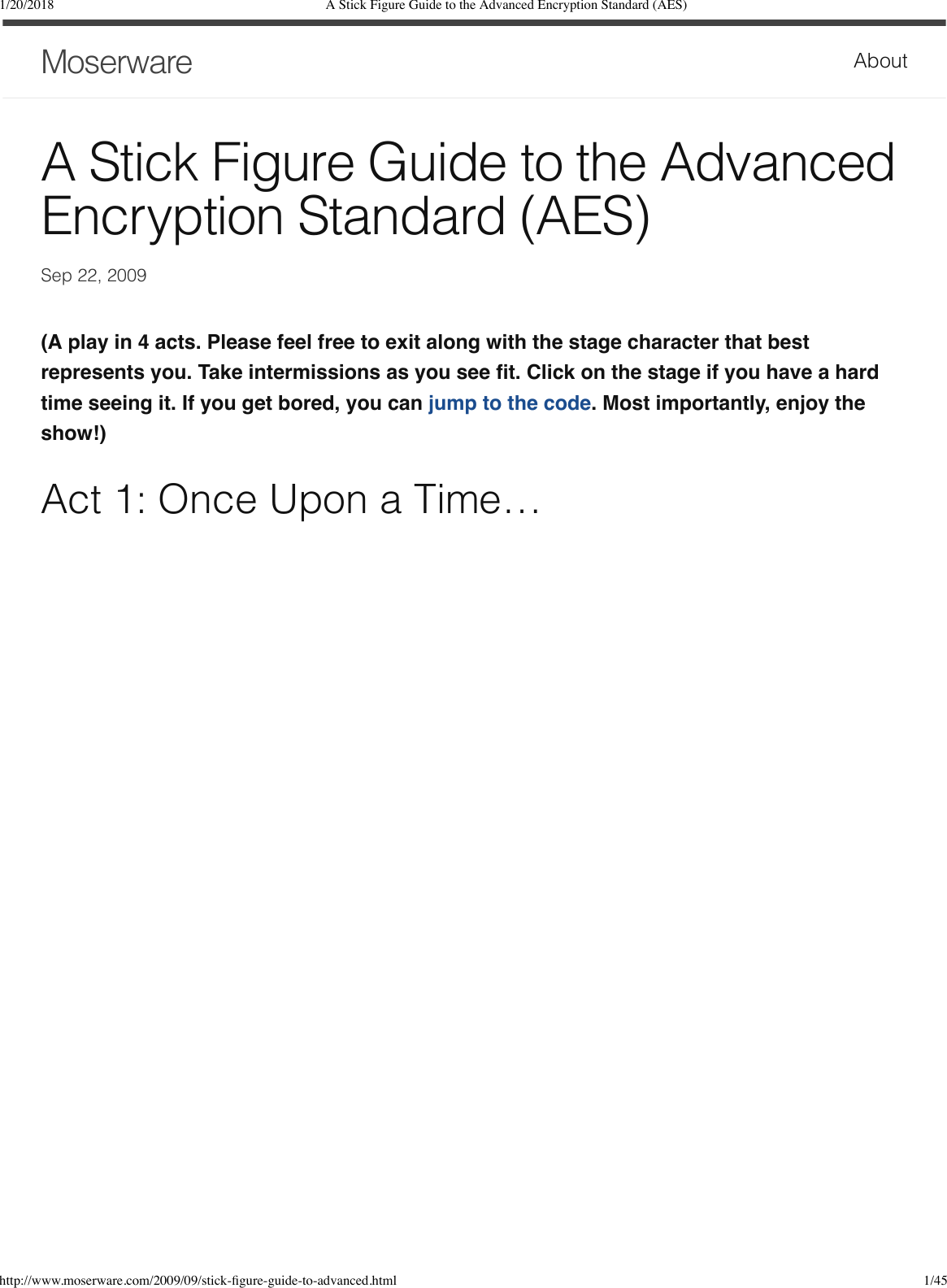 1/20/2018 A Stick Figure Guide to the Advanced Encryption Standard (AES)

Moserware

About

A Stick Figure Guide to the Advanced Encryption Standard (AES)

Sep 22, 2009

(A play in 4 acts. Please feel free to exit along with the stage character that best represents you. Take intermissions as you see fit. Click on the stage if you have a hard time seeing it. If you get bored, you can jump to the code. Most importantly, enjoy the show!)

Act 1: Once Upon a Time…

http://www.moserware.com/2009/09/stick-figure-guide-to-advanced.html 1/45